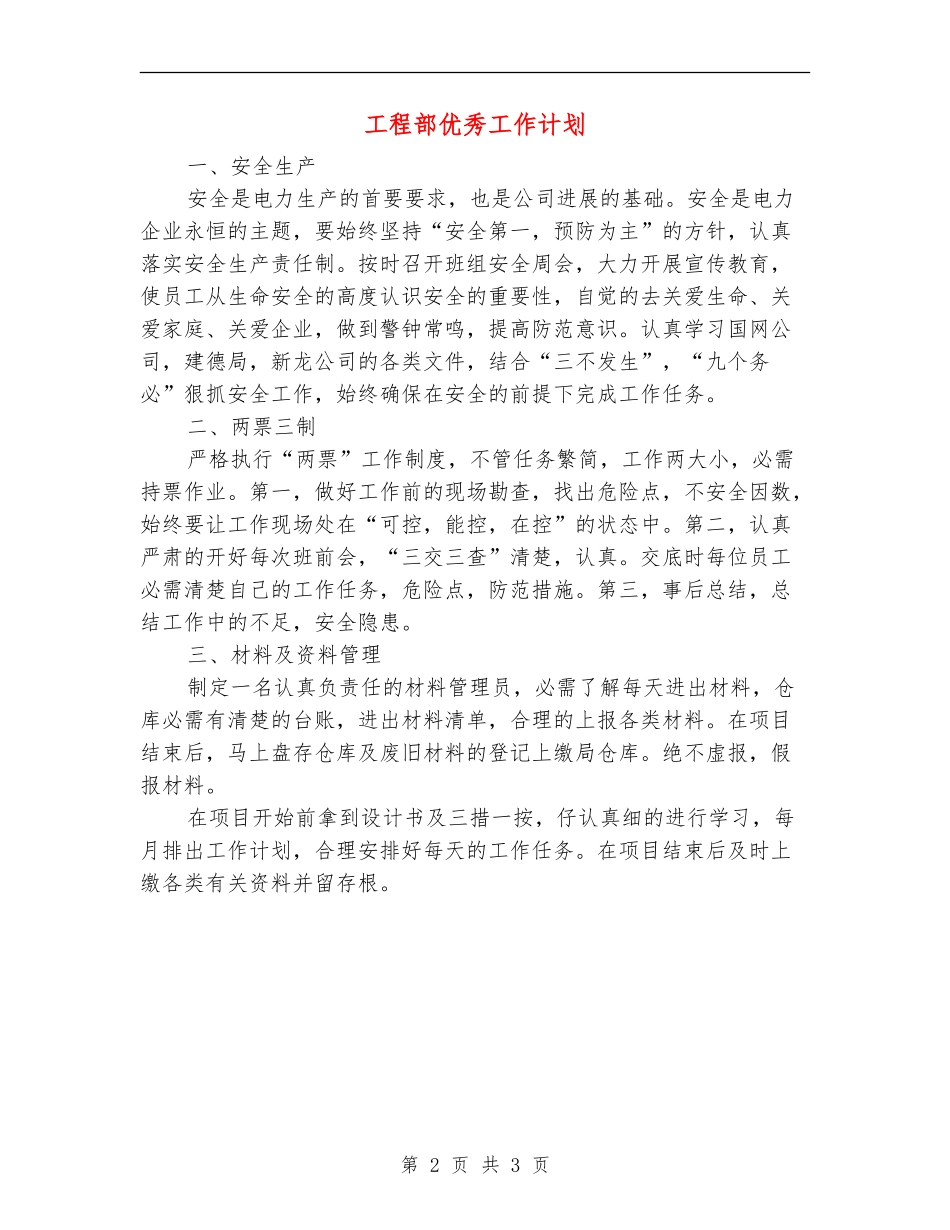 工程部优秀工作计划

一、安全生产

安全是电力生产的首要要求，也是公司进展的基础。安全是电力企业永恒的主题，要始终坚持“安全第一，预防为主”的方针，认真落实安全生产责任制。按时召开班组安全周会，大力开展宣传教育，使员工从生命安全的高度认识安全的重要性，自觉的去关爱生命、关爱家庭、关爱企业，做到警钟常鸣，提高防范意识。认真学习国网公司，建德局，新龙公司的各类文件，结合“三不发生”，“九个务必”狠抓安全工作，始终确保在安全的前提下完成工作任务。

二、两票三制

严格执行“两票”工作制度，不管任务繁简，工作两大小，必需持票作业。第一，做好工作前的现场勘查，找出危险点，不安全因数，始终要让工作现场处在“可控，能控，在控”的状态中。第二，认真严肃的开好每次班前会，“三交三查”清楚，认真。交底时每位员工必需清楚自己的工作任务，危险点，防范措施。第三，事后总结，总结工作中的不足，安全隐患。

三、材料及资料管理

制定一名认真负责任的材料管理员，必需了解每天进出材料，仓库必需有清楚的台账，进出材料清单，合理的上报各类材料。在项目结束后，马上盘存仓库及废旧材料的登记上缴局仓库。绝不虚报，假报材料。

在项目开始前拿到设计书及三措一按，仔认真细的进行学习，每月排出工作计划，合理安排好每天的工作任务。在项目结束后及时上缴各类有关资料并留存根。

第 2 页 共 3 页